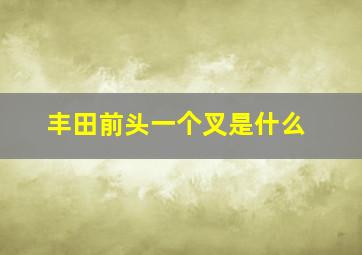 丰田前头一个叉是什么